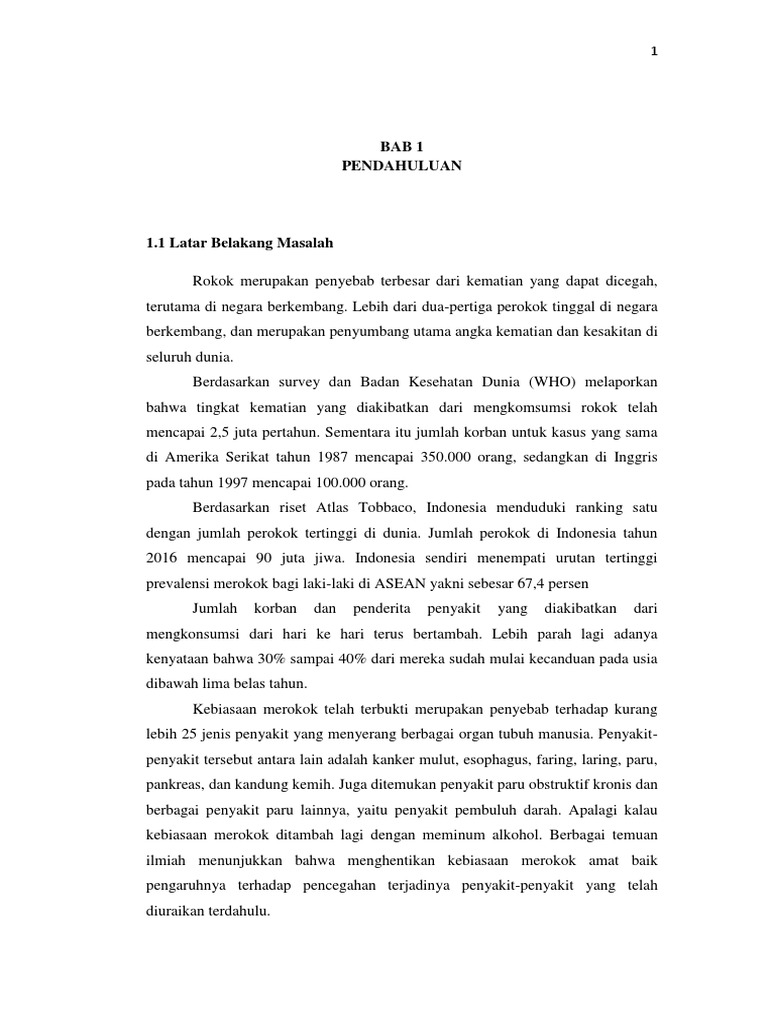 1

BAB 1
PENDAHULUAN

1.1 Latar Belakang Masalah

Rokok merupakan penyebab terbesar dari kematian yang dapat dicegah, terutama di negara berkembang. Lebih dari dua-pertiga perokok tinggal di negara berkembang, dan merupakan penyumbang utama angka kematian dan kesakitan di seluruh dunia.

Berdasarkan survey dan Badan Kesehatan Dunia (WHO) melaporkan bahwa tingkat kematian yang diakibatkan dari mengkomsumsi rokok telah mencapai 2,5 juta pertahun. Sementara itu jumlah korban untuk kasus yang sama di Amerika Serikat tahun 1987 mencapai 350.000 orang, sedangkan di Inggris pada tahun 1997 mencapai 100.000 orang.

Berdasarkan riset Atlas Tobbaco, Indonesia menduduki ranking satu dengan jumlah perokok tertinggi di dunia. Jumlah perokok di Indonesia tahun 2016 mencapai 90 juta jiwa. Indonesia sendiri menempati urutan tertinggi prevalensi merokok bagi laki-laki di ASEAN yakni sebesar 67,4 persen

Jumlah korban dan penderita penyakit yang diakibatkan dari mengkonsumsi dari hari ke hari terus bertambah. Lebih parah lagi adanya kenyataan bahwa 30% sampai 40% dari mereka sudah mulai kecanduan pada usia dibawah lima belas tahun.

Kebiasaan merokok telah terbukti merupakan penyebab terhadap kurang lebih 25 jenis penyakit yang menyerang berbagai organ tubuh manusia. Penyakit-penyakit tersebut antara lain adalah kanker mulut, esophagus, faring, laring, paru, pankreas, dan kandung kemih. Juga ditemukan penyakit paru obstruktif kronis dan berbagai penyakit paru lainnya, yaitu penyakit pembuluh darah. Apalagi kalau kebiasaan merokok ditambah lagi dengan meminum alkohol. Berbagai temuan ilmiah menunjukkan bahwa menghentikan kebiasaan merokok amat baik pengaruhnya terhadap pencegahan terjadinya penyakit-penyakit yang telah diuraikan terdahulu.